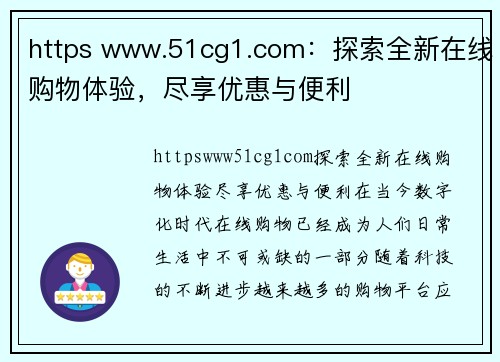 https www.51cg1.com：探索全新在线购物体验，尽享优惠与便利

httpswww51cg1com探索全新在线购物体验尽享优惠与便利在当今数字化时代在线购物已经成为人们日常生活中不可或缺的一部分随着科技的不断进步越来越多的购物平台应